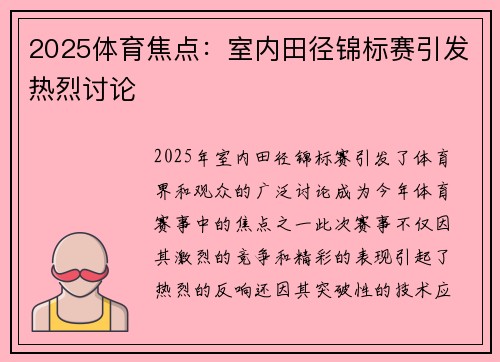 2025体育焦点：室内田径锦标赛引发热烈讨论

2025年室内田径锦标赛引发了体育界和观众的广泛讨论成为今年体育赛事中的焦点之一此次赛事不仅因其激烈的竞争和精彩的表现引起了热烈的反响还因其突破性的技术应